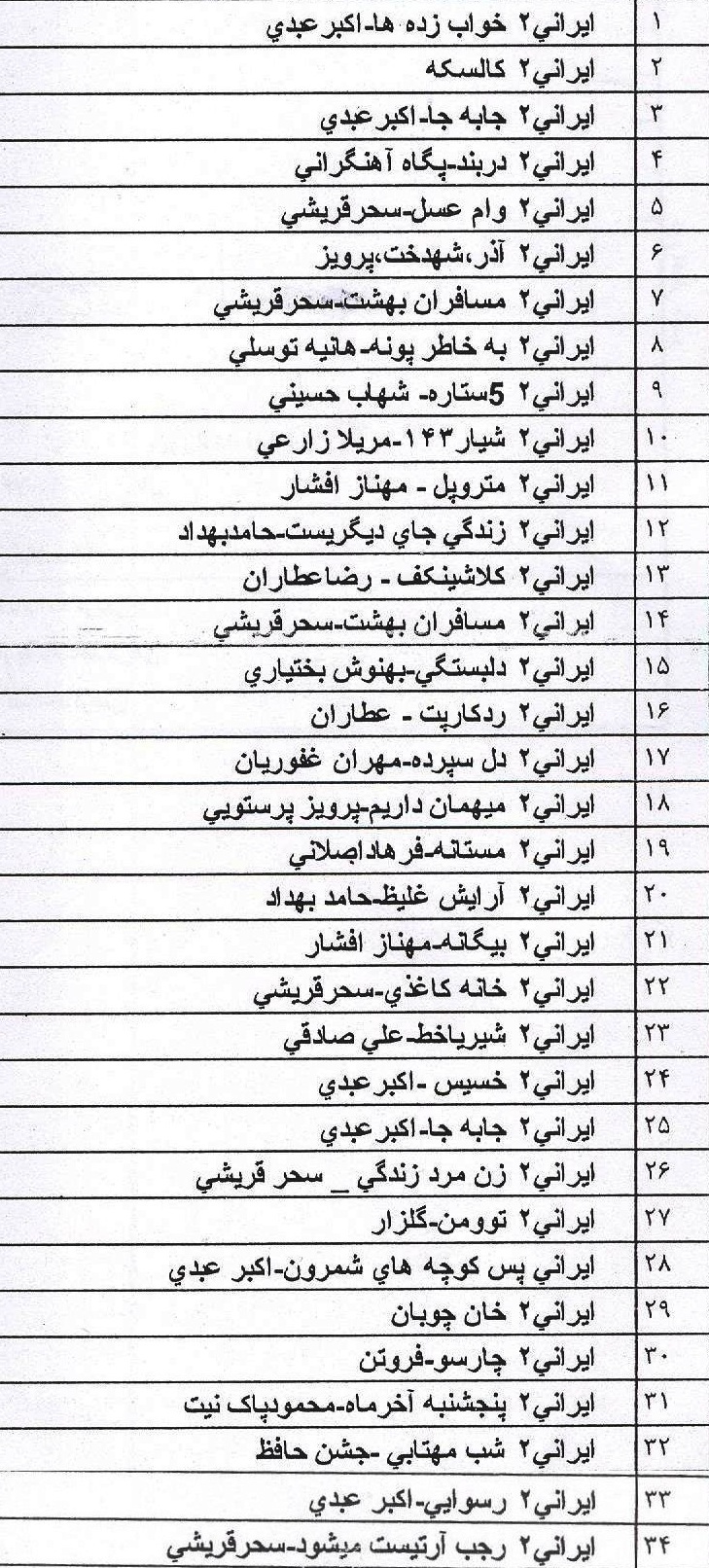 | ۱ | ايراني۲ خواب زده ها-اكبرعبدي |
|---|---|
| ۲ | ايراني۲ كالسكه |
| ۳ | ايراني۲ جابه جا-اكبرعبدي |
| ۴ | ايراني۲ دربند-پگاه آهنگراني |
| ۵ | ايراني۲ وام عسل-سحرقريشي |
| ۶ | ايراني۲ آذر،شهدخت،پرويز |
| ۷ | ايراني۲ مسافران بهشت-سحرقريشي |
| ۸ | ايراني۲ به خاطر پونه-هانيه توسلي |
| ۹ | ايراني۲ 5ستاره- شهاب حسيني |
| ۱۰ | ايراني۲ شيار۱۴۳-مريلا زارعي |
| ۱۱ | ايراني۲ متروپل - مهناز افشار |
| ۱۲ | ايراني۲ زندگي جاي ديگريست-حامدبهداد |
| ۱۳ | ايراني۲ كلاشينكف - رضاعطاران |
| ۱۴ | ايراني۲ مسافران بهشت-سحرقريشي |
| ۱۵ | ايراني۲ دلبستگي-بهنوش بختياري |
| ۱۶ | ايراني۲ ردكارپت - عطاران |
| ۱۷ | ايراني۲ دل سپرده-مهران غفوريان |
| ۱۸ | ايراني۲ ميهمان داريم-پرويز پرستويي |
| ۱۹ | ايراني۲ مستانه-فرهاداصلاني |
| ۲۰ | ايراني۲ آرايش غليظ-حامد بهداد |
| ۲۱ | ايراني۲ بيگانه-مهناز افشار |
| ۲۲ | ايراني۲ خانه كاغذي-سحرقريشي |
| ۲۳ | ايراني۲ شيرياخط-علي صادقي |
| ۲۴ | ايراني۲ خسيس -اكبرعبدي |
| ۲۵ | ايراني۲ جابه جا-اكبرعبدي |
| ۲۶ | ايراني۲ زن مرد زندگي _ سحر قريشي |
| ۲۷ | ايراني۲ توومن-گلزار |
| ۲۸ | ايراني پس كوچه هاي شمرون-اكبر عبدي |
| ۲۹ | ايراني۲ خان چوبان |
| ۳۰ | ايراني۲ چارسو-فروتن |
| ۳۱ | ايراني۲ پنجشنبه آخرماه-محمودپاک نيت |
| ۳۲ | ايراني۲ شب مهتابي -جشن حافظ |
| ۳۳ | ايراني۲ رسوايي-اكبر عبدي |
| ۳۴ | ايراني۲ رجب آرتيست ميشود-سحرقريشي |